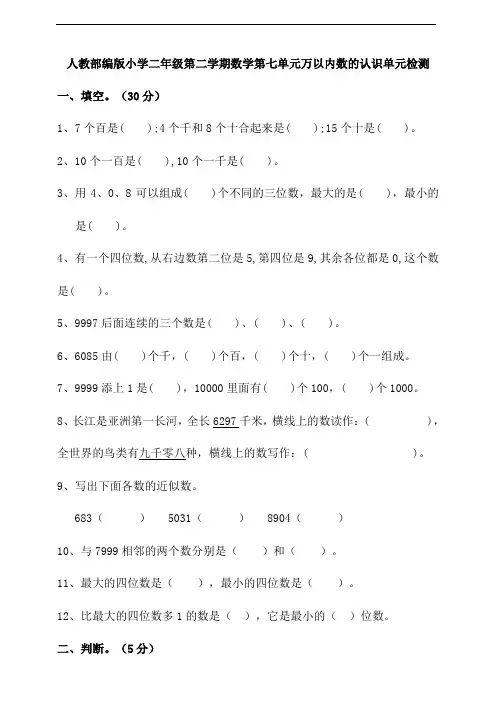 人教部编版小学二年级第二学期数学第七单元万以内数的认识单元检测

一、填空。（30 分）

1、7 个百是（　）;4 个千和 8 个十合起来是（　）;15 个十是（　）。

2、10 个一百是（　）,10 个一千是（　）。

3、用 4、0、8 可以组成（　）个不同的三位数，最大的是（　），最小的是（　）。

4、有一个四位数,从右边数第二位是 5,第四位是 9,其余各位都是 0,这个数是（　）。

5、9997 后面连续的三个数是（　）、（　）、（　）。

6、6085 由（　）个千，（　）个百，（　）个十，（　）个一组成。

7、9999 添上 1 是（　），10000 里面有（　）个 100，（　）个 1000。

8、长江是亚洲第一长河，全长 6297 千米，横线上的数读作：（　　），全世界的鸟类有九千零八种，横线上的数写作：（　　）。

9、写出下面各数的近似数。

683（　）　5031（　）　8904（　）

10、与 7999 相邻的两个数分别是（　）和（　）。

11、最大的四位数是（　），最小的四位数是（　）。

12、比最大的四位数多 1 的数是（　），它是最小的（　）位数。

二、判断。（5 分）